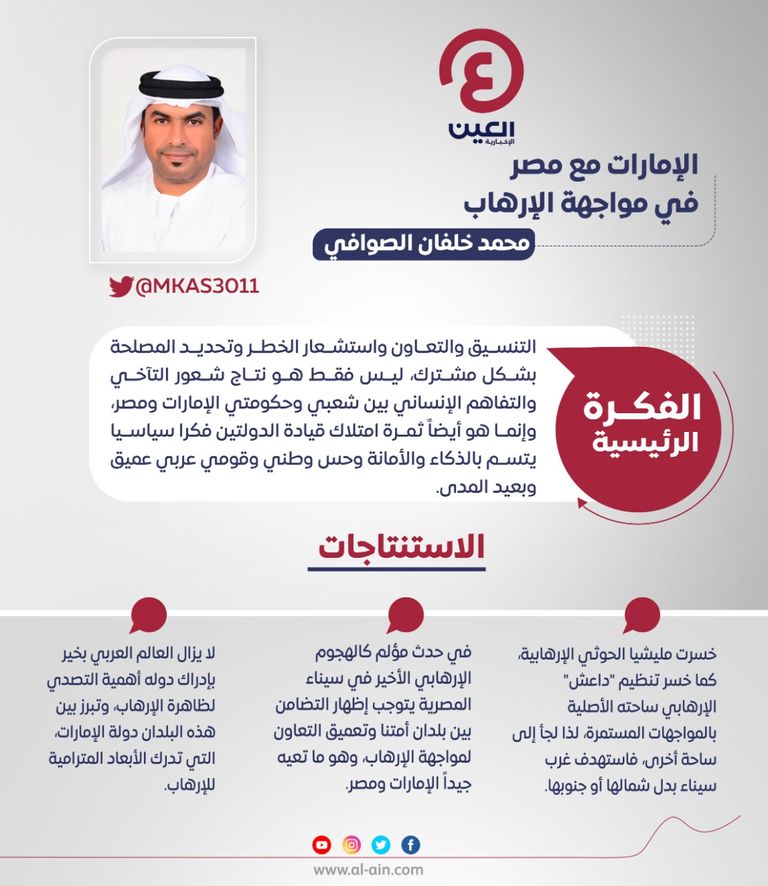 العين الإخبارية

الإمارات مع مصر في مواجهة الإرهاب

محمد خلفان الصوافي

@MKAS3011

الفكرة الرئيسية

التنسيق والتعاون واستشعار الخطر وتحديد المصلحة بشكل مشترك، ليس فقط هو نتاج شعور التآخي والتفاهم الإنساني بين شعبي وحكومتي الإمارات ومصر، وإنما هو أيضاً ثمرة امتلاك قيادة الدولتين فكرا سياسيا يتسم بالذكاء والأمانة وحس وطني وقومي عربي عميق وبعيد المدى.

الاستنتاجات

خسرت مليشيا الحوثي الإرهابية، كما خسر تنظيم "داعش" الإرهابي ساحته الأصلية بالمواجهات المستمرة، لذا لجأ إلى ساحة أخرى، فاستهدف غرب سيناء بدل شمالها أو جنوبها.

في حدث مؤلم كالهجوم الإرهابي الأخير في سيناء المصرية يتوجب إظهار التضامن بين بلدان أمتنا وتعميق التعاون لمواجهة الإرهاب، وهو ما تعيه جيداً الإمارات ومصر.

لا يزال العالم العربي بخير بإدراك دوله أهمية التصدي لظاهرة الإرهاب، وتبرز بين هذه البلدان دولة الإمارات، التي تدرك الأبعاد المترامية للإرهاب.

www.al-ain.com